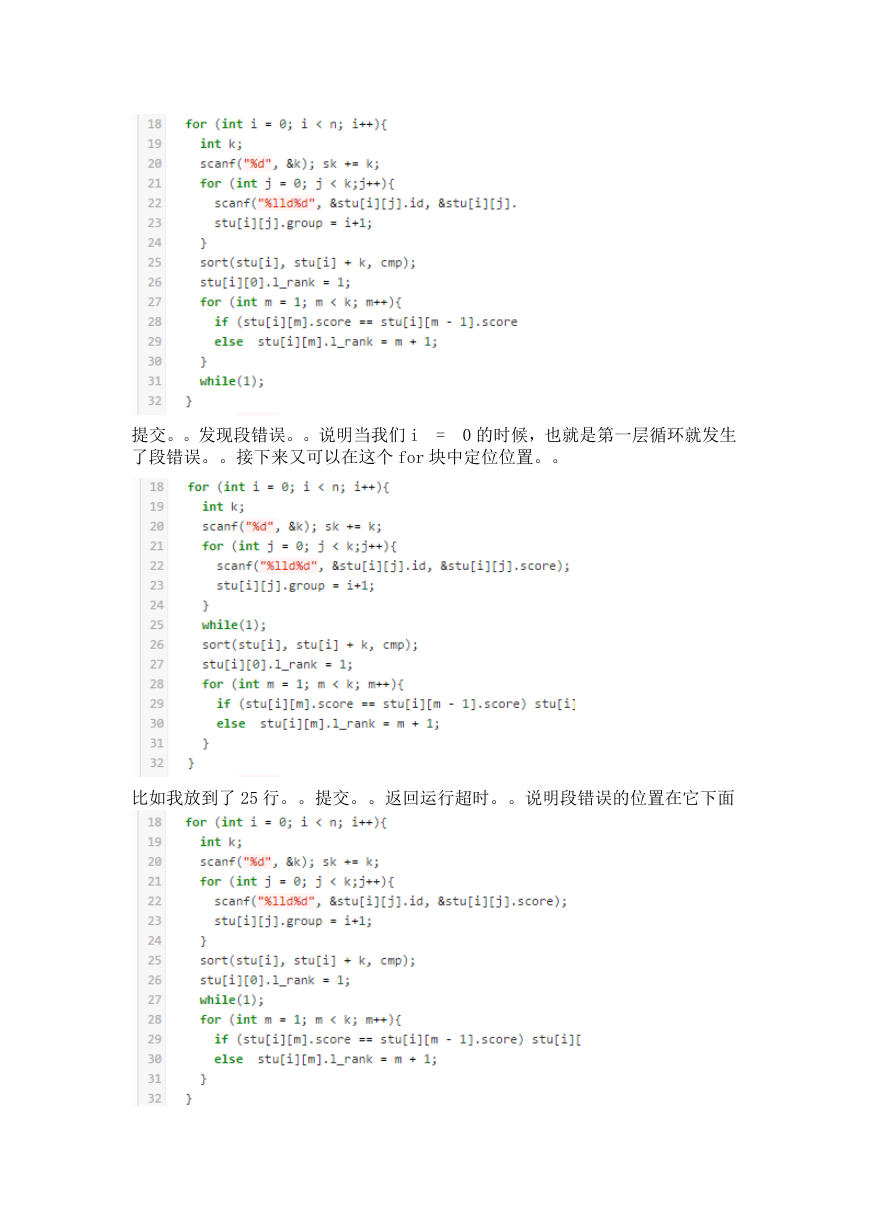 18 for (int i = 0; i < n; i++){
19 int k;
20 scanf("%d", &k); sk += k;
21 for (int j = 0; j < k;j++){
22 scanf("%lld%d", &stu[i][j].id, &stu[i][j].
23 stu[i][j].group = i+1;
24 }
25 sort(stu[i], stu[i] + k, cmp);
26 stu[i][0].l_rank = 1;
27 for (int m = 1; m < k; m++){
28 if (stu[i][m].score == stu[i][m - 1].score
29 else stu[i][m].l_rank = m + 1;
30 }
31 while(1);
32 }

提交。。发现段错误。。说明当我们 i = 0 的时候，也就是第一层循环就发生了段错误。。接下来又可以在这个 for 块中定位位置。。

18 for (int i = 0; i < n; i++){
19 int k;
20 scanf("%d", &k); sk += k;
21 for (int j = 0; j < k;j++){
22 scanf("%lld%d", &stu[i][j].id, &stu[i][j].score);
23 stu[i][j].group = i+1;
24 }
25 while(1);
26 sort(stu[i], stu[i] + k, cmp);
27 stu[i][0].l_rank = 1;
28 for (int m = 1; m < k; m++){
29 if (stu[i][m].score == stu[i][m - 1].score) stu[i]
30 else stu[i][m].l_rank = m + 1;
31 }
32 }

比如我放到了 25 行。。提交。。返回运行超时。。说明段错误的位置在它下面

18 for (int i = 0; i < n; i++){
19 int k;
20 scanf("%d", &k); sk += k;
21 for (int j = 0; j < k;j++){
22 scanf("%lld%d", &stu[i][j].id, &stu[i][j].score);
23 stu[i][j].group = i+1;
24 }
25 sort(stu[i], stu[i] + k, cmp);
26 stu[i][0].l_rank = 1;
27 while(1);
28 for (int m = 1; m < k; m++){
29 if (stu[i][m].score == stu[i][m - 1].score) stu[i][
30 else stu[i][m].l_rank = m + 1;
31 }
32 }